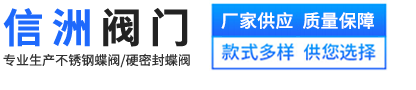 信洲阀门
专业生产不锈钢蝶阀/硬密封蝶阀

厂家供应 质量保障
款式多样 供您选择